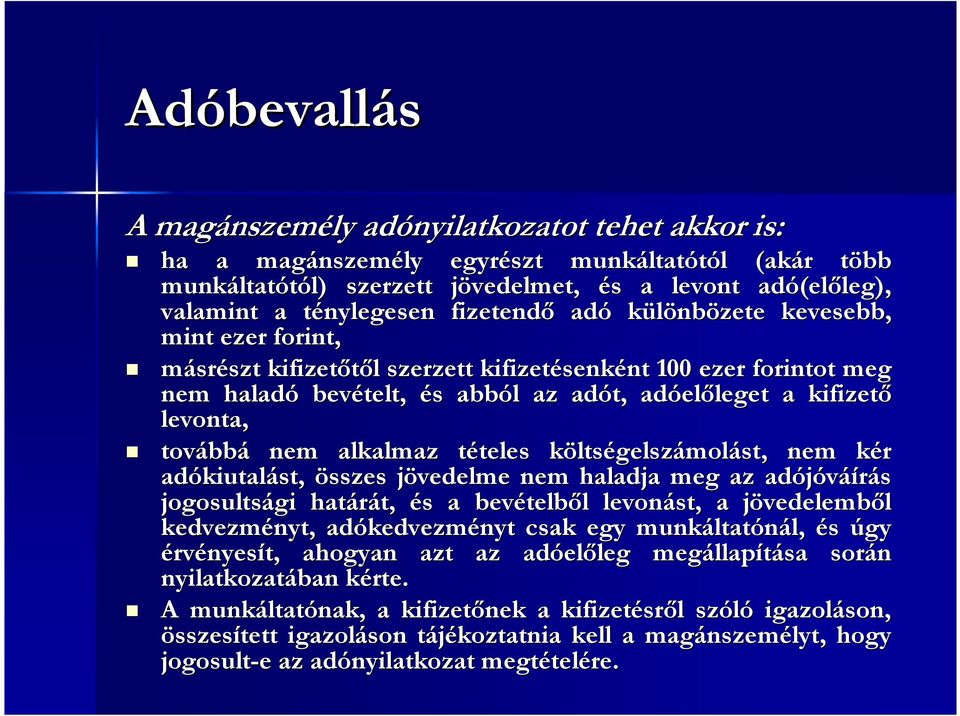 Adóbevallás

A magánszemély adónyilatkozatot tehet akkor is:

ha a magánszemély egyrészt munkáltatótól (akár több munkáltatótól) szerzett jövedelmet, és a levont adó(előleg), valamint a ténylegesen fizetendő adó különbözete kevesebb, mint ezer forint,

másrészt kifizetőtől szerzett kifizetésenként 100 ezer forintot meg nem haladó bevételt, és abból az adót, adóelőleget a kifizető levonta,

továbbá nem alkalmaz tételes költségelszámolást, nem kér adókiutalást, összes jövedelme nem haladja meg az adójóváírás jogosultsági határát, és a bevételből levonást, a jövedelemből kedvezményt, adókedvezményt csak egy munkáltatónál, és úgy érvényesít, ahogyan azt az adóelőleg megállapítása során nyilatkozatában kérte.

A munkáltatónak, a kifizetőnek a kifizetésről szóló igazoláson, összesített igazoláson tájékoztatnia kell a magánszemélyt, hogy jogosult-e az adónyilatkozat megtételére.